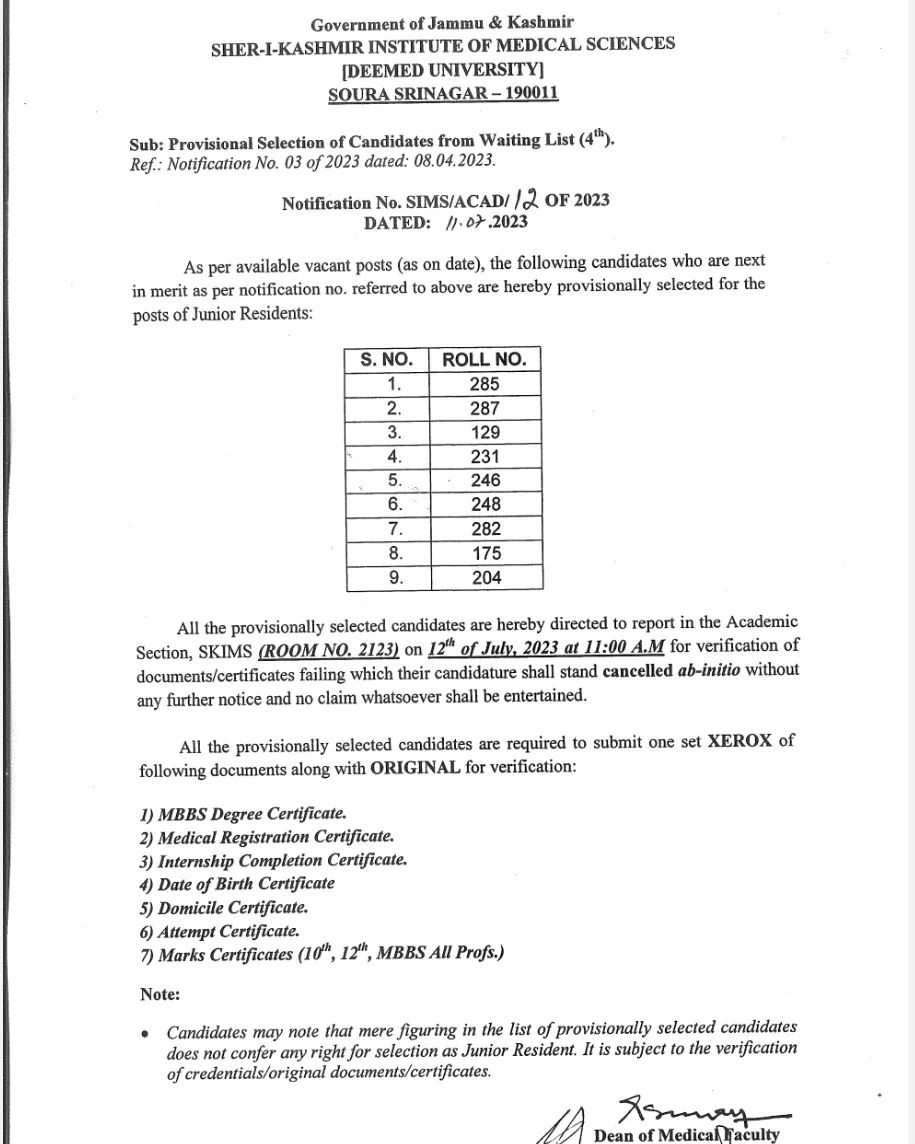 Government of Jammu & Kashmir
SHER-I-KASHMIR INSTITUTE OF MEDICAL SCIENCES
[DEEMED UNIVERSITY]
SOURA SRINAGAR – 190011

Sub: Provisional Selection of Candidates from Waiting List ($4^{th}$).
Ref.: Notification No. 03 of 2023 dated: 08.04.2023.

Notification No. SIMS/ACAD/ 12 OF 2023
DATED: 11.07.2023

As per available vacant posts (as on date), the following candidates who are next in merit as per notification no. referred to above are hereby provisionally selected for the posts of Junior Residents:

| S. NO. | ROLL NO. |
|---|---|
| 1. | 285 |
| 2. | 287 |
| 3. | 129 |
| 4. | 231 |
| 5. | 246 |
| 6. | 248 |
| 7. | 282 |
| 8. | 175 |
| 9. | 204 |

All the provisionally selected candidates are hereby directed to report in the Academic Section, SKIMS (ROOM NO. 2123) on $12^{th}$ of July, 2023 at 11:00 A.M for verification of documents/certificates failing which their candidature shall stand cancelled ab-initio without any further notice and no claim whatsoever shall be entertained.

All the provisionally selected candidates are required to submit one set XEROX of following documents along with ORIGINAL for verification:

1) MBBS Degree Certificate.
2) Medical Registration Certificate.
3) Internship Completion Certificate.
4) Date of Birth Certificate
5) Domicile Certificate.
6) Attempt Certificate.
7) Marks Certificates ($10^{th}$, $12^{th}$, MBBS All Profs.)

Note:

• Candidates may note that mere figuring in the list of provisionally selected candidates does not confer any right for selection as Junior Resident. It is subject to the verification of credentials/original documents/certificates.

Dean of Medical Faculty